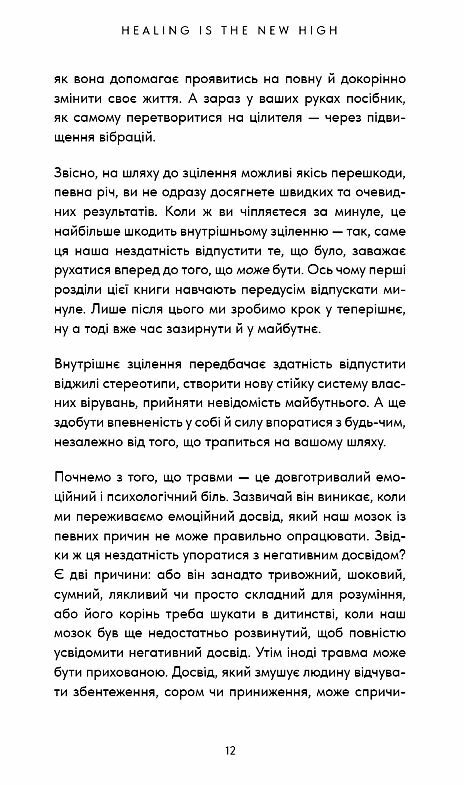 HEALING IS THE NEW HIGH

як вона допомагає проявитись на повну й докорінно змінити своє життя. А зараз у ваших руках посібник, як самому перетворитися на цілителя — через підвищення вібрацій.

Звісно, на шляху до зцілення можливі якісь перешкоди, певна річ, ви не одразу досягнете швидких та очевидних результатів. Коли ж ви чіпляєтеся за минуле, це найбільше шкодить внутрішньому зціленню — так, саме ця наша нездатність відпустити те, що було, заважає рухатися вперед до того, що може бути. Ось чому перші розділи цієї книги навчають передусім відпускати минуле. Лише після цього ми зробимо крок у теперішнє, ну а тоді вже час зазирнути й у майбутнє.

Внутрішнє зцілення передбачає здатність відпустити віджилі стереотипи, створити нову стійку систему власних вірувань, прийняти невідомість майбутнього. А ще здобути впевненість у собі й силу впоратися з будь-чим, незалежно від того, що трапиться на вашому шляху.

Почнемо з того, що травми — це довготривалий емоційний і психологічний біль. Зазвичай він виникає, коли ми переживаємо емоційний досвід, який наш мозок із певних причин не може правильно опрацювати. Звідки ж ця нездатність упоратися з негативним досвідом? Є дві причини: або він занадто тривожний, шоковий, сумний, лякливий чи просто складний для розуміння, або його корінь треба шукати в дитинстві, коли наш мозок був ще недостатньо розвинутий, щоб повністю усвідомити негативний досвід. Утім іноді травма може бути прихованою. Досвід, який змушує людину відчувати збентеження, сором чи приниження, може спричи-

12